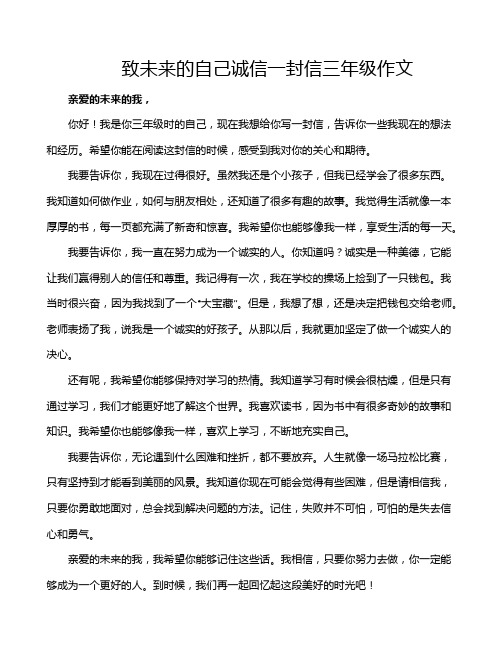 致未来的自己诚信一封信三年级作文

亲爱的未来的我，

你好！我是你三年级时的自己，现在我想给你写一封信，告诉你一些我现在的想法和经历。希望你能在阅读这封信的时候，感受到我对你的关心和期待。

我要告诉你，我现在过得很好。虽然我还是个小孩子，但我已经学会了很多东西。我知道如何做作业，如何与朋友相处，还知道了很多有趣的故事。我觉得生活就像一本厚厚的书，每一页都充满了新奇和惊喜。我希望你也能够像我一样，享受生活的每一天。

我要告诉你，我一直在努力成为一个诚实的人。你知道吗？诚实是一种美德，它能让我们赢得别人的信任和尊重。我记得有一次，我在学校的操场上捡到了一只钱包。我当时很兴奋，因为我找到了一个“大宝藏”。但是，我想了想，还是决定把钱包交给老师。老师表扬了我，说我是一个诚实的好孩子。从那以后，我就更加坚定了做一个诚实人的决心。

还有呢，我希望你能够保持对学习的热情。我知道学习有时候会很枯燥，但是只有通过学习，我们才能更好地了解这个世界。我喜欢读书，因为书中有很多奇妙的故事和知识。我希望你也能够像我一样，喜欢上学习，不断地充实自己。

我要告诉你，无论遇到什么困难和挫折，都不要放弃。人生就像一场马拉松比赛，只有坚持到才能看到美丽的风景。我知道你现在可能会觉得有些困难，但是请相信我，只要你勇敢地面对，总会找到解决问题的方法。记住，失败并不可怕，可怕的是失去信心和勇气。

亲爱的未来的我，我希望你能够记住这些话。我相信，只要你努力去做，你一定能够成为一个更好的人。到时候，我们再一起回忆起这段美好的时光吧！